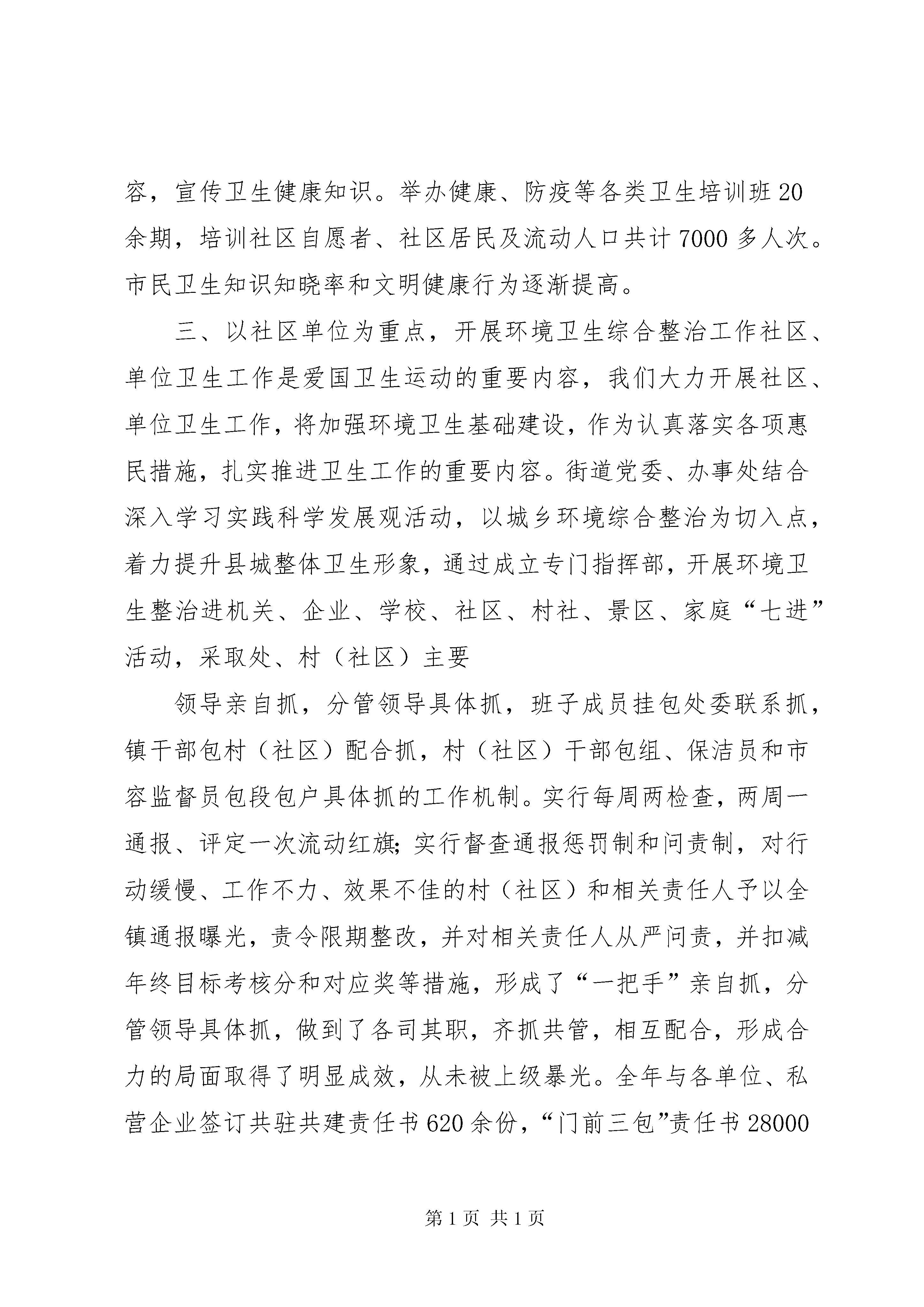 容，宣传卫生健康知识。举办健康、防疫等各类卫生培训班20余期，培训社区自愿者、社区居民及流动人口共计7000多人次。市民卫生知识知晓率和文明健康行为逐渐提高。

三、以社区单位为重点，开展环境卫生综合整治工作社区、单位卫生工作是爱国卫生运动的重要内容，我们大力开展社区、单位卫生工作，将加强环境卫生基础建设，作为认真落实各项惠民措施，扎实推进卫生工作的重要内容。街道党委、办事处结合深入学习实践科学发展观活动，以城乡环境综合整治为切入点，着力提升县城整体卫生形象，通过成立专门指挥部，开展环境卫生整治进机关、企业、学校、社区、村社、景区、家庭“七进”活动，采取处、村（社区）主要

领导亲自抓，分管领导具体抓，班子成员挂包处委联系抓，镇干部包村（社区）配合抓，村（社区）干部包组、保洁员和市容监督员包段包户具体抓的工作机制。实行每周两检查，两周一通报、评定一次流动红旗;实行督查通报惩罚制和问责制，对行动缓慢、工作不力、效果不佳的村（社区）和相关责任人予以全镇通报曝光，责令限期整改，并对相关责任人从严问责，并扣减年终目标考核分和对应奖等措施，形成了“一把手”亲自抓，分管领导具体抓，做到了各司其职，齐抓共管，相互配合，形成合力的局面取得了明显成效，从未被上级暴光。全年与各单位、私营企业签订共驻共建责任书620余份，“门前三包”责任书28000

第1页 共1页